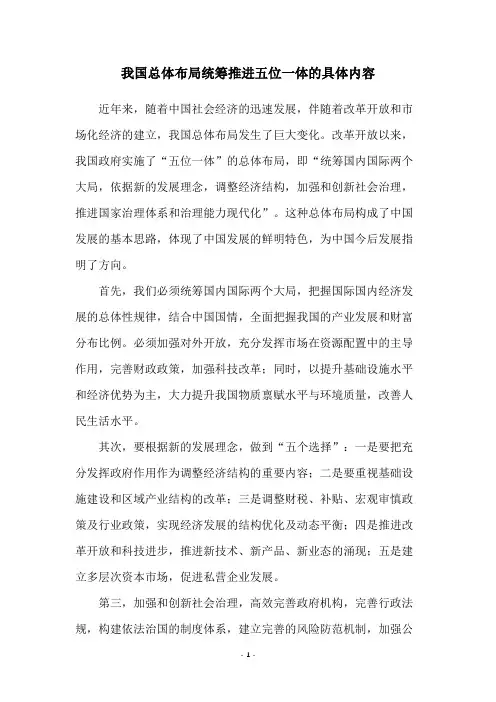 我国总体布局统筹推进五位一体的具体内容

近年来，随着中国社会经济的迅速发展，伴随着改革开放和市场化经济的建立，我国总体布局发生了巨大变化。改革开放以来，我国政府实施了“五位一体”的总体布局，即“统筹国内国际两个大局，依据新的发展理念，调整经济结构，加强和创新社会治理，推进国家治理体系和治理能力现代化”。这种总体布局构成了中国发展的基本思路，体现了中国发展的鲜明特色，为中国今后发展指明了方向。

首先，我们必须统筹国内国际两个大局，把握国际国内经济发展的总体性规律，结合中国国情，全面把握我国的产业发展和财富分布比例。必须加强对外开放，充分发挥市场在资源配置中的主导作用，完善财政政策，加强科技改革；同时，以提升基础设施水平和经济优势为主，大力提升我国物质禀赋水平与环境质量，改善人民生活水平。

其次，要根据新的发展理念，做到“五个选择”：一是要把充分发挥政府作用作为调整经济结构的重要内容；二是要重视基础设施建设和区域产业结构的改革；三是调整财税、补贴、宏观审慎政策及行业政策，实现经济发展的结构优化及动态平衡；四是推进改革开放和科技进步，推进新技术、新产品、新业态的涌现；五是建立多层次资本市场，促进私营企业发展。

第三，加强和创新社会治理，高效完善政府机构，完善行政法规，构建依法治国的制度体系，建立完善的风险防范机制，加强公

- 1 -